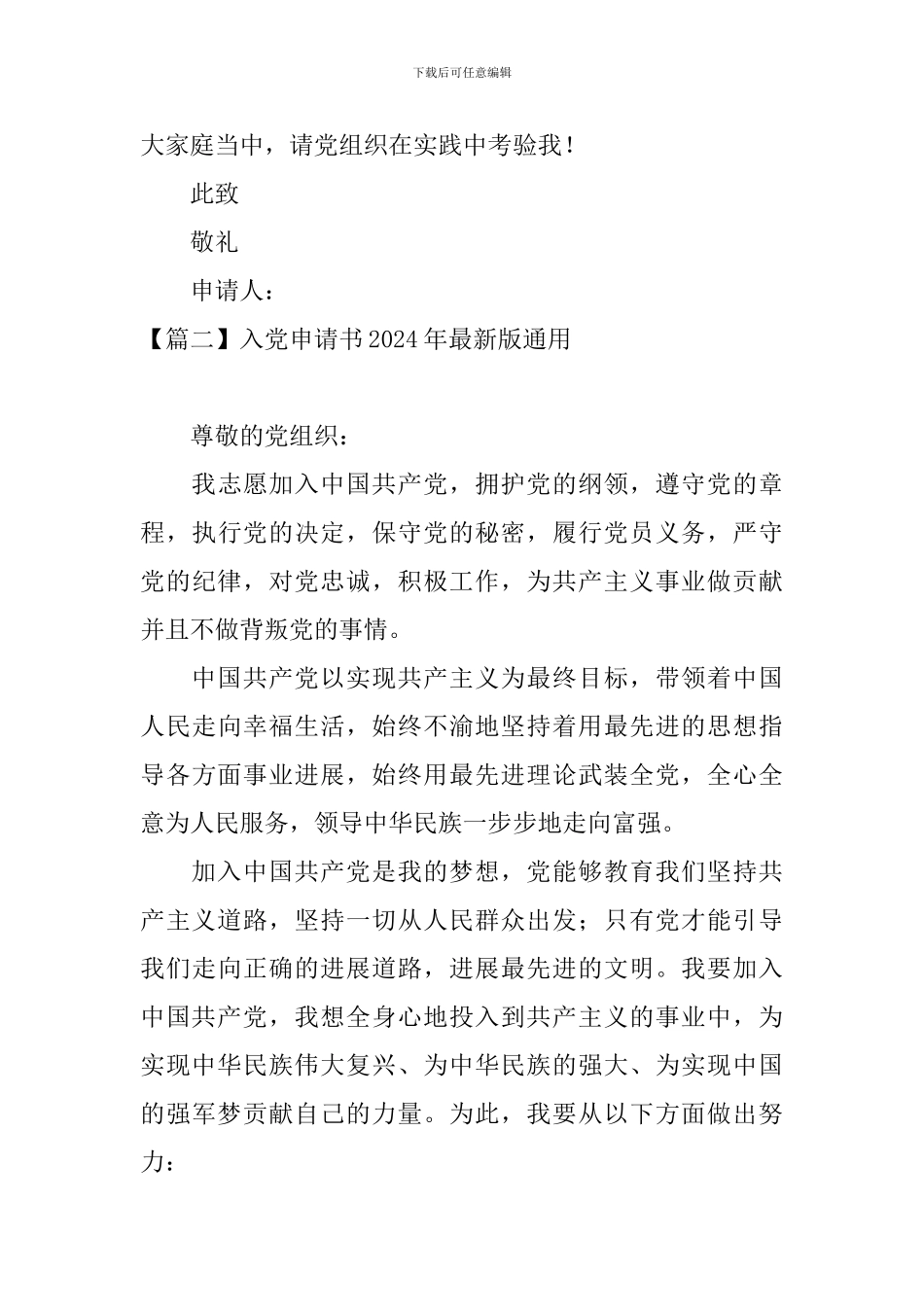 下载后可任意编辑

大家庭当中，请党组织在实践中考验我！

此致

敬礼

申请人：

【篇二】入党申请书2024年最新版通用

尊敬的党组织：

我志愿加入中国共产党，拥护党的纲领，遵守党的章程，执行党的决定，保守党的秘密，履行党员义务，严守党的纪律，对党忠诚，积极工作，为共产主义事业做贡献并且不做背叛党的事情。

中国共产党以实现共产主义为最终目标，带领着中国人民走向幸福生活，始终不渝地坚持着用最先进的思想指导各方面事业进展，始终用最先进理论武装全党，全心全意为人民服务，领导中华民族一步步地走向富强。

加入中国共产党是我的梦想，党能够教育我们坚持共产主义道路，坚持一切从人民群众出发；只有党才能引导我们走向正确的进展道路，进展最先进的文明。我要加入中国共产党，我想全身心地投入到共产主义的事业中，为实现中华民族伟大复兴、为中华民族的强大、为实现中国的强军梦贡献自己的力量。为此，我要从以下方面做出努力：